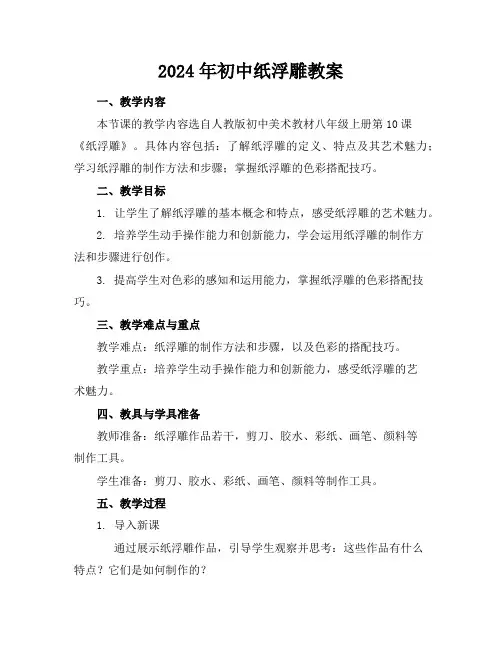 2024年初中纸浮雕教案

一、教学内容

本节课的教学内容选自人教版初中美术教材八年级上册第10课《纸浮雕》。具体内容包括：了解纸浮雕的定义、特点及其艺术魅力；学习纸浮雕的制作方法和步骤；掌握纸浮雕的色彩搭配技巧。

二、教学目标

1. 让学生了解纸浮雕的基本概念和特点，感受纸浮雕的艺术魅力。

2. 培养学生动手操作能力和创新能力，学会运用纸浮雕的制作方法和步骤进行创作。

3. 提高学生对色彩的感知和运用能力，掌握纸浮雕的色彩搭配技巧。

三、教学难点与重点

教学难点：纸浮雕的制作方法和步骤，以及色彩的搭配技巧。

教学重点：培养学生动手操作能力和创新能力，感受纸浮雕的艺术魅力。

四、教具与学具准备

教师准备：纸浮雕作品若干，剪刀、胶水、彩纸、画笔、颜料等制作工具。

学生准备：剪刀、胶水、彩纸、画笔、颜料等制作工具。

五、教学过程

1. 导入新课

通过展示纸浮雕作品，引导学生观察并思考：这些作品有什么特点？它们是如何制作的？